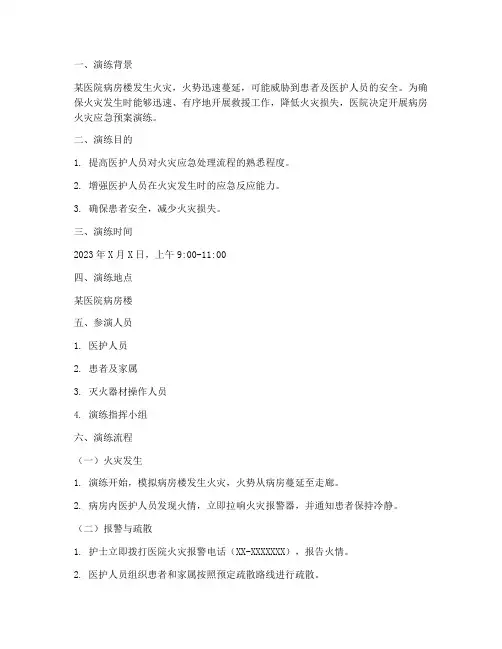 一、演练背景

某医院病房楼发生火灾，火势迅速蔓延，可能威胁到患者及医护人员的安全。为确保火灾发生时能够迅速、有序地开展救援工作，降低火灾损失，医院决定开展病房火灾应急预案演练。

二、演练目的

1. 提高医护人员对火灾应急处理流程的熟悉程度。

2. 增强医护人员在火灾发生时的应急反应能力。

3. 确保患者安全，减少火灾损失。

三、演练时间

2023 年 X 月 X 日，上午 9:00-11:00

四、演练地点

某医院病房楼

五、参演人员

1. 医护人员

2. 患者及家属

3. 灭火器材操作人员

4. 演练指挥小组

六、演练流程

（一）火灾发生

1. 演练开始，模拟病房楼发生火灾，火势从病房蔓延至走廊。

2. 病房内医护人员发现火情，立即拉响火灾报警器，并通知患者保持冷静。

（二）报警与疏散

1. 护士立即拨打医院火灾报警电话（XX-XXXXXXX），报告火情。

2. 医护人员组织患者和家属按照预定疏散路线进行疏散。